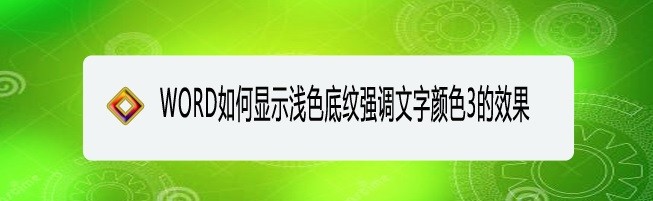 WORD如何显示浅色底纹强调文字颜色3的效果